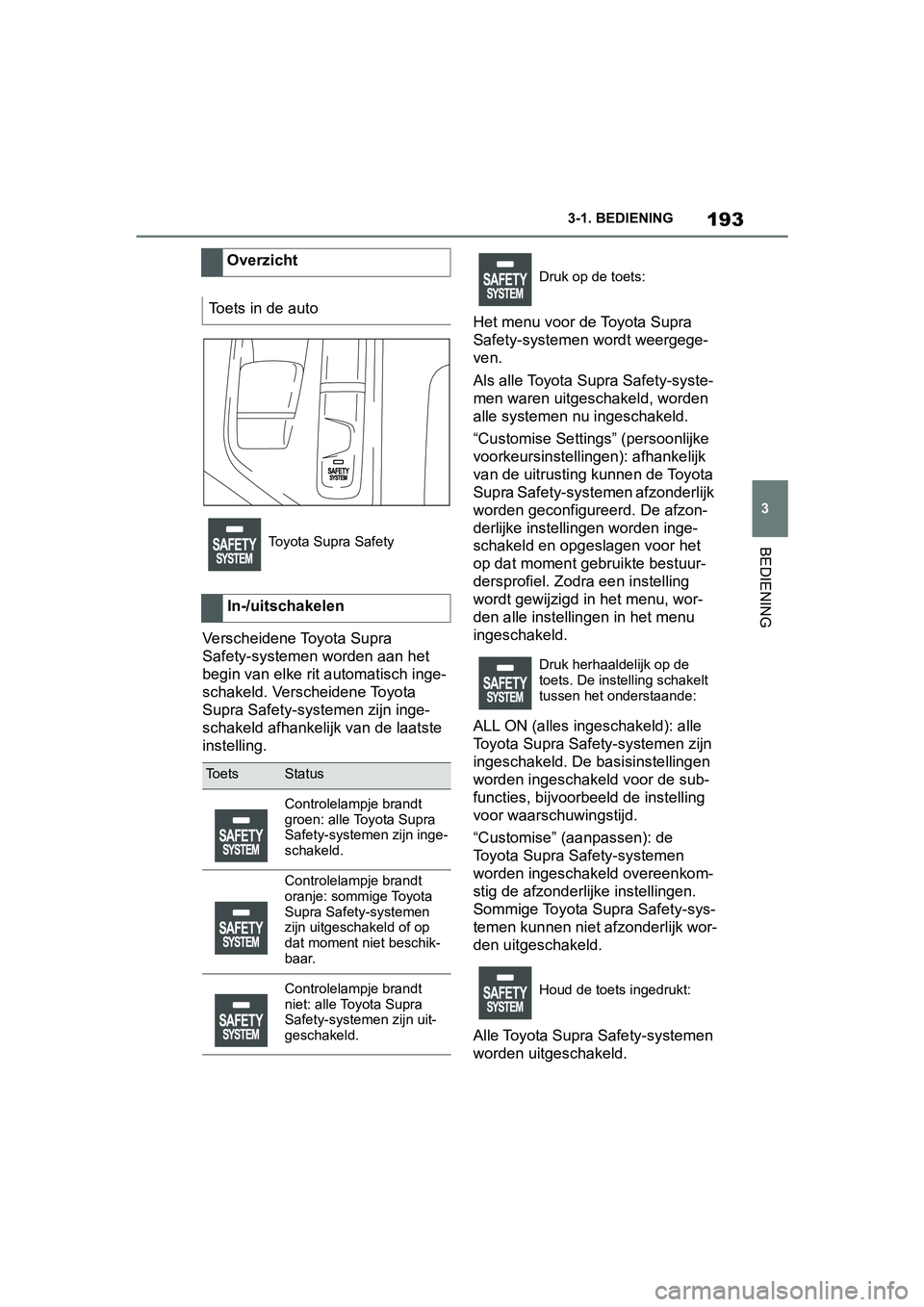 193

3-1. BEDIENING

3

BEDIENING

Overzicht

Toets in de auto

SAFETY SYSTEM

SAFETY SYSTEM Toyota Supra Safety

In-/uitschakelen

Verscheidene Toyota Supra Safety-systemen worden aan het begin van elke rit automatisch ingeschakeld. Verscheidene Toyota Supra Safety-systemen zijn ingeschakeld afhankelijk van de laatste instelling.

| Toets | Status |
|---|---|
| SAFETY SYSTEM | Controlelampje brandt groen: alle Toyota Supra Safety-systemen zijn ingeschakeld. |
| SAFETY SYSTEM | Controlelampje brandt oranje: sommige Toyota Supra Safety-systemen zijn uitgeschakeld of op dat moment niet beschikbaar. |
| SAFETY SYSTEM | Controlelampje brandt niet: alle Toyota Supra Safety-systemen zijn uitgeschakeld. |

SAFETY SYSTEM Druk op de toets:

Het menu voor de Toyota Supra Safety-systemen wordt weergegeven.

Als alle Toyota Supra Safety-systemen waren uitgeschakeld, worden alle systemen nu ingeschakeld.

“Customise Settings” (persoonlijke voorkeursinstellingen): afhankelijk van de uitrusting kunnen de Toyota Supra Safety-systemen afzonderlijk worden geconfigureerd. De afzonderlijke instellingen worden ingeschakeld en opgeslagen voor het op dat moment gebruikte bestuurdersprofiel. Zodra een instelling wordt gewijzigd in het menu, worden alle instellingen in het menu ingeschakeld.

SAFETY SYSTEM Druk herhaaldelijk op de toets. De instelling schakelt tussen het onderstaande:

ALL ON (alles ingeschakeld): alle Toyota Supra Safety-systemen zijn ingeschakeld. De basisinstellingen worden ingeschakeld voor de subfuncties, bijvoorbeeld de instelling voor waarschuwingstijd.

“Customise” (aanpassen): de Toyota Supra Safety-systemen worden ingeschakeld overeenkomstig de afzonderlijke instellingen. Sommige Toyota Supra Safety-systemen kunnen niet afzonderlijk worden uitgeschakeld.

SAFETY SYSTEM Houd de toets ingedrukt:

Alle Toyota Supra Safety-systemen worden uitgeschakeld.

carmanualsonline.info